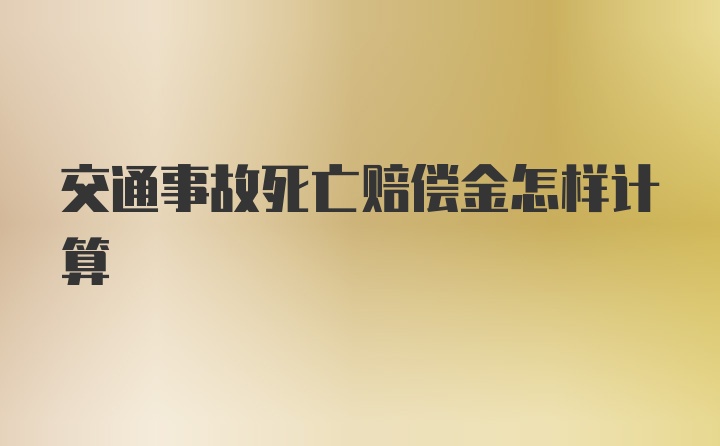 交通事故死亡赔偿金怎样计算